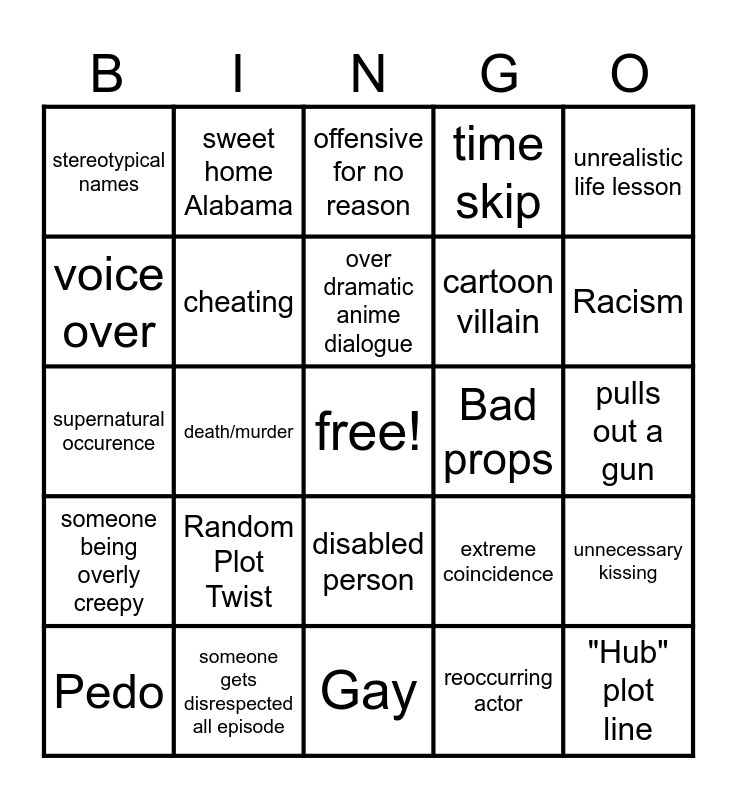 | B | I | N | G | O |
|---|---|---|---|---|
| stereotypical names | sweet home Alabama | offensive for no reason | time skip | unrealistic life lesson |
| voice over | cheating | over dramatic anime dialogue | cartoon villain | Racism |
| supernatural occurence | death/murder | free! | Bad props | pulls out a gun |
| someone being overly creepy | Random Plot Twist | disabled person | extreme coincidence | unnecessary kissing |
| Pedo | someone gets disrespected all episode | Gay | reoccurring actor | "Hub" plot line |